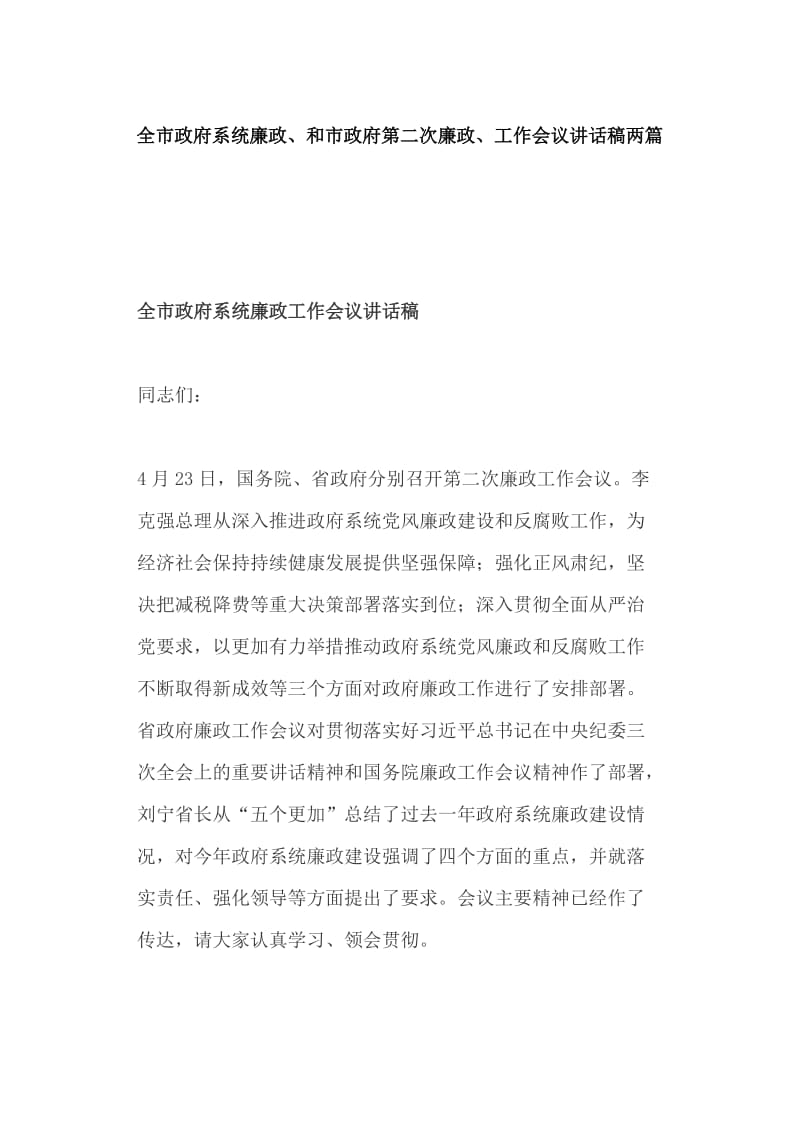 全市政府系统廉政、和市政府第二次廉政、工作会议讲话稿两篇

全市政府系统廉政工作会议讲话稿

同志们：

4月23日，国务院、省政府分别召开第二次廉政工作会议。李克强总理从深入推进政府系统党风廉政建设和反腐败工作，为经济社会保持持续健康发展提供坚强保障；强化正风肃纪，坚决把减税降费等重大决策部署落实到位；深入贯彻全面从严治党要求，以更加有力举措推动政府系统党风廉政和反腐败工作不断取得新成效等三个方面对政府廉政工作进行了安排部署。省政府廉政工作会议对贯彻落实好习近平总书记在中央纪委三次全会上的重要讲话精神和国务院廉政工作会议精神作了部署，刘宁省长从“五个更加”总结了过去一年政府系统廉政建设情况，对今年政府系统廉政建设强调了四个方面的重点，并就落实责任、强化领导等方面提出了要求。会议主要精神已经作了传达，请大家认真学习、领会贯彻。